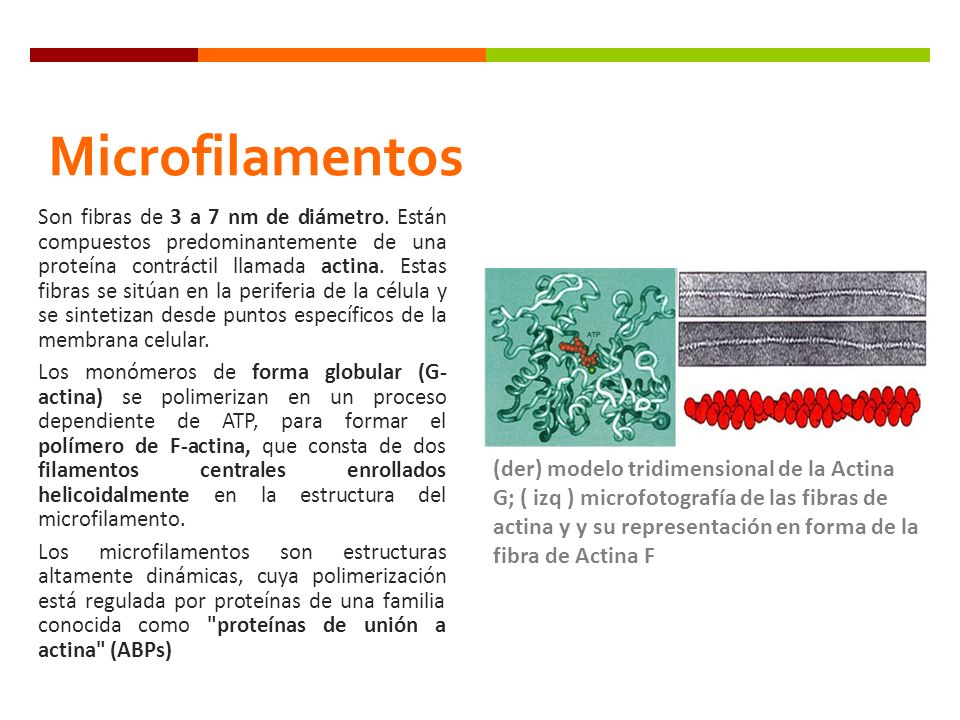 Microfilamentos

Son fibras de 3 a 7 nm de diámetro. Están compuestos predominantemente de una proteína contráctil llamada actina. Estas fibras se sitúan en la periferia de la célula y se sintetizan desde puntos específicos de la membrana celular.

Los monómeros de forma globular (G-actina) se polimerizan en un proceso dependiente de ATP, para formar el polímero de F-actina, que consta de dos filamentos centrales enrollados helicoidalmente en la estructura del microfilamento.

Los microfilamentos son estructuras altamente dinámicas, cuya polimerización está regulada por proteínas de una familia conocida como "proteínas de unión a actina" (ABPs)

ATP

(der) modelo tridimensional de la Actina G; ( izq ) microfotografía de las fibras de actina y y su representación en forma de la fibra de Actina F